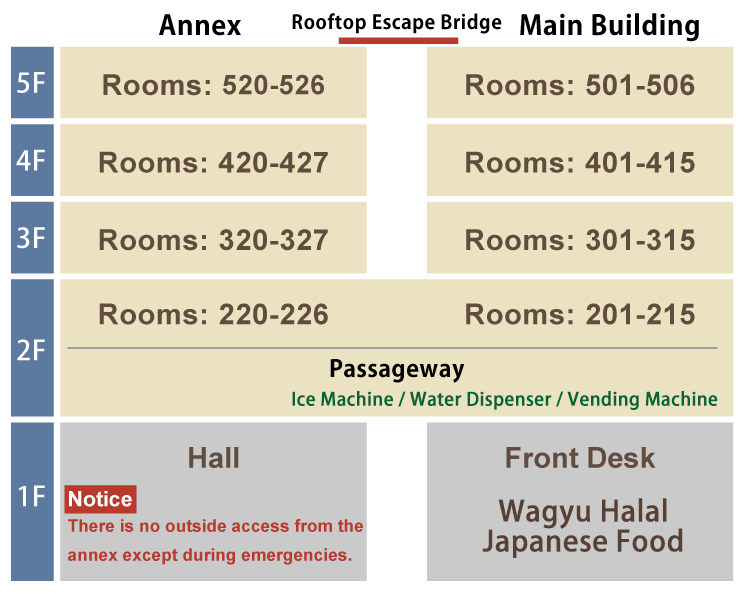 Annex

Rooftop Escape Bridge

Main Building

5F

Rooms: 520-526

Rooms: 501-506

4F

Rooms: 420-427

Rooms: 401-415

3F

Rooms: 320-327

Rooms: 301-315

2F

Rooms: 220-226

Rooms: 201-215

Passageway

Ice Machine / Water Dispenser / Vending Machine

1F

Hall

Notice

There is no outside access from the annex except during emergencies.

Front Desk

Wagyu Halal Japanese Food